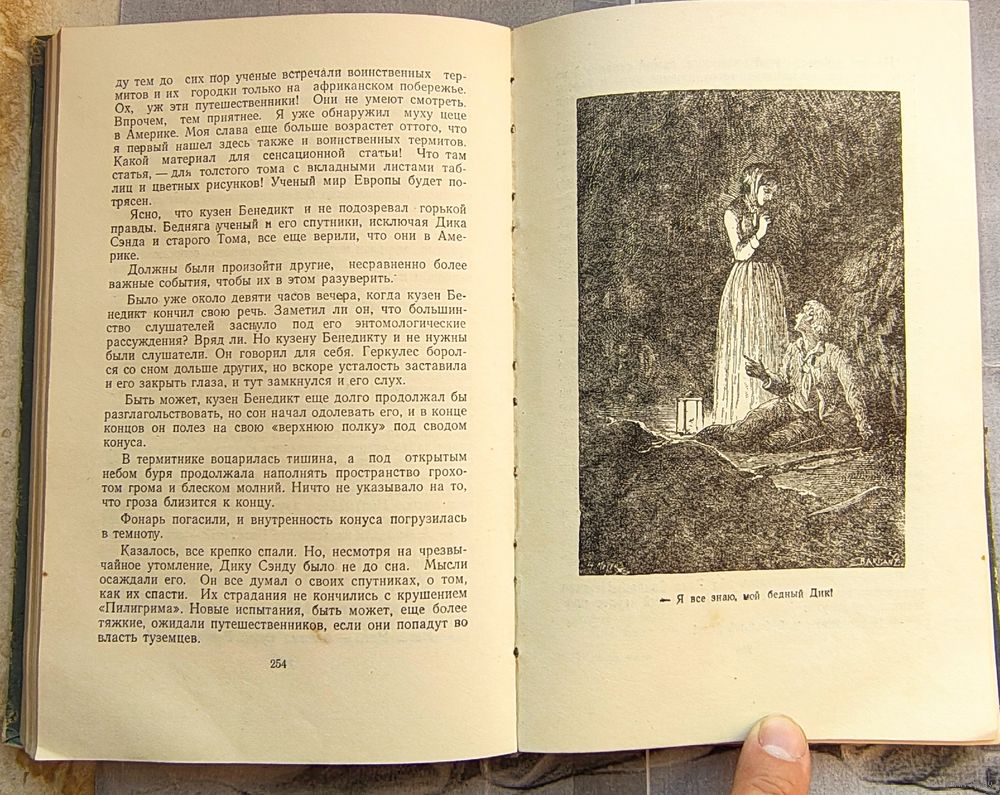 ду тем до сих пор ученые встречали воинственных термитов и их городки только на африканском побережье. Ох, уж эти путешественники! Они не умеют смотреть. Впрочем, тем приятнее. Я уже обнаружил муху цеце в Америке. Моя слава еще больше возрастет оттого, что я первый нашел здесь также и воинственных термитов. Какой материал для сенсационной статьи! Что там статья, — для толстого тома с вкладными листами таблиц и цветных рисунков! Ученый мир Европы будет потрясен.

Ясно, что кузен Бенедикт и не подозревал горькой правды. Бедняга ученый и его спутники, исключая Дика Сэнда и старого Тома, все еще верили, что они в Америке.

Должны были произойти другие, несравненно более важные события, чтобы их в этом разуверить.

Было уже около девяти часов вечера, когда кузен Бенедикт кончил свою речь. Заметил ли он, что большинство слушателей заснуло под его энтомологические рассуждения? Вряд ли. Но кузену Бенедикту и не нужны были слушатели. Он говорил для себя. Геркулес боролся со сном дольше других, но вскоре усталость заставила и его закрыть глаза, и тут замкнулся и его слух.

Быть может, кузен Бенедикт еще долго продолжал бы разглагольствовать, но сон начал одолевать его, и в конце концов он полез на свою «верхнюю полку» под сводом конуса.

В термитнике воцарилась тишина, а под открытым небом буря продолжала наполнять пространство грохотом грома и блеском молний. Ничто не указывало на то, что гроза близится к концу.

Фонарь погасили, и внутренность конуса погрузилась в темноту.

Казалось, все крепко спали. Но, несмотря на чрезвычайное утомление, Дику Сэнду было не до сна. Мысли осаждали его. Он все думал о своих спутниках, о том, как их спасти. Их страдания не кончились с крушением «Пилигрима». Новые испытания, быть может, еще более тяжкие, ожидали путешественников, если они попадут во власть туземцев.

254

— Я все знаю, мой бедный Дик!